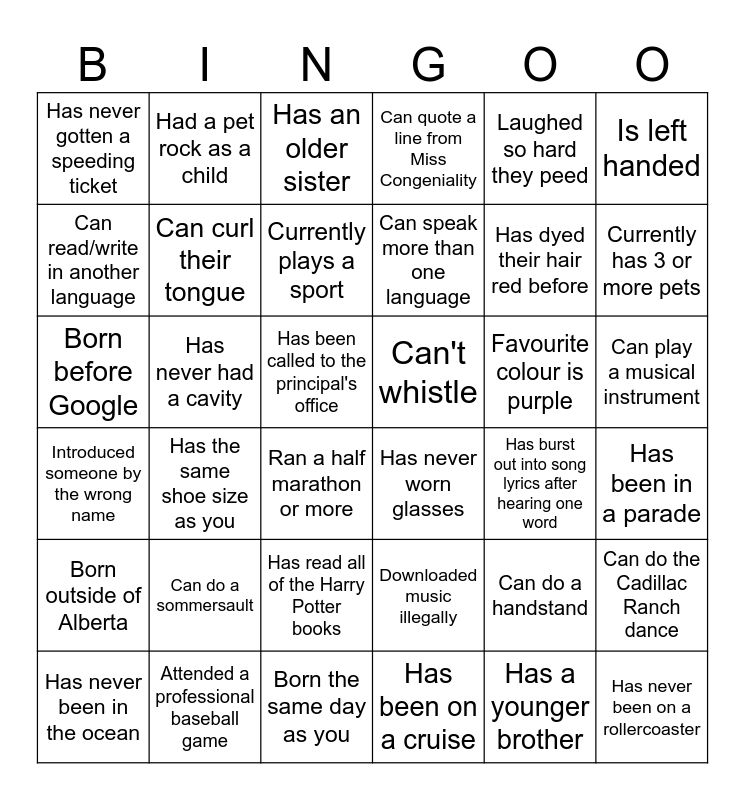 | B | I | N | G | O | O |
|---|---|---|---|---|---|
| Has never gotten a speeding ticket | Had a pet rock as a child | Has an older sister | Can quote a line from Miss Congeniality | Laughed so hard they peed | Is left handed |
| Can read/write in another language | Can curl their tongue | Currently plays a sport | Can speak more than one language | Has dyed their hair red before | Currently has 3 or more pets |
| Born before Google | Has never had a cavity | Has been called to the principal's office | Can't whistle | Favourite colour is purple | Can play a musical instrument |
| Introduced someone by the wrong name | Has the same shoe size as you | Ran a half marathon or more | Has never worn glasses | Has burst out into song lyrics after hearing one word | Has been in a parade |
| Born outside of Alberta | Can do a sommersault | Has read all of the Harry Potter books | Downloaded music illegally | Can do a handstand | Can do the Cadillac Ranch dance |
| Has never been in the ocean | Attended a professional baseball game | Born the same day as you | Has been on a cruise | Has a younger brother | Has never been on a rollercoaster |